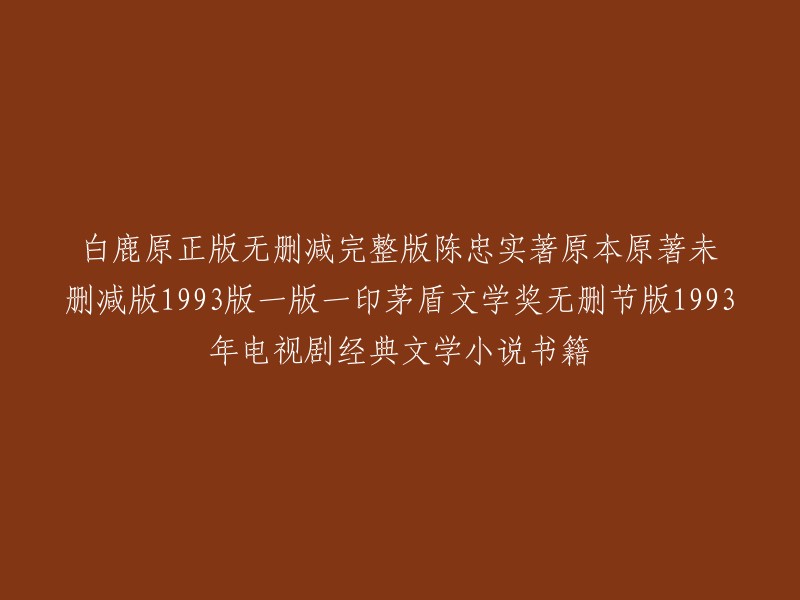 白鹿原正版无删减完整版陈忠实著原本原著未删减版1993版一版一印茅盾文学奖无删节版1993年电视剧经典文学小说书籍